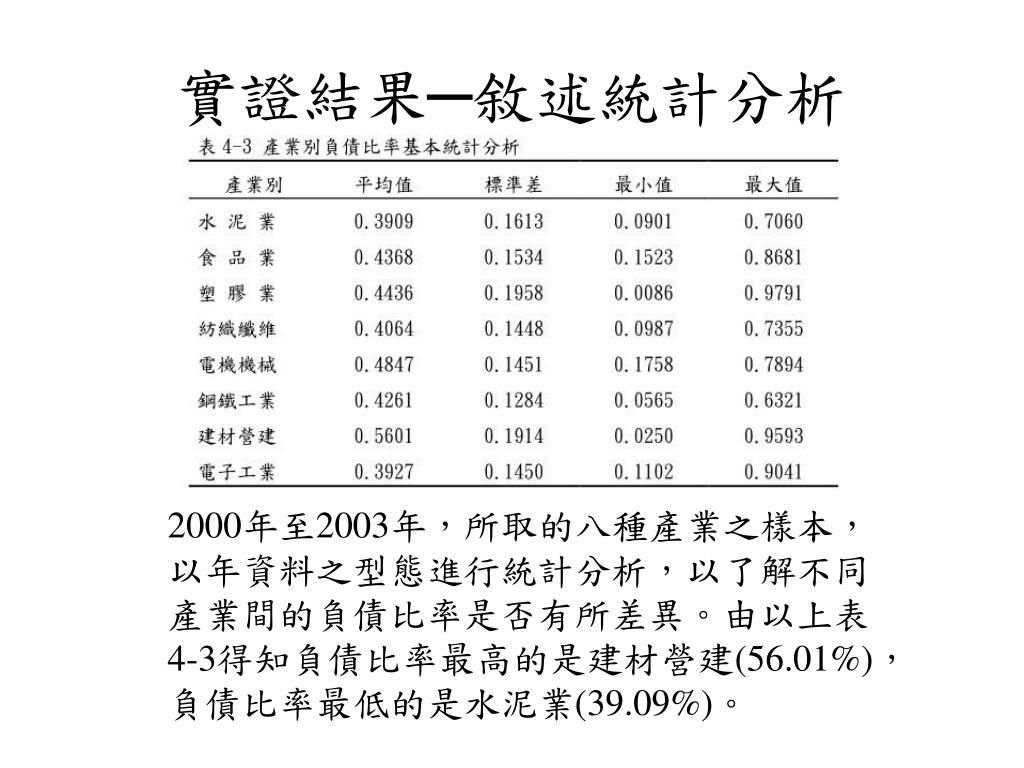 實證結果─敘述統計分析

表 4-3 產業別負債比率基本統計分析

| 產業別 | 平均值 | 標準差 | 最小值 | 最大值 |
|---|---|---|---|---|
| 水 泥 業 | 0.3909 | 0.1613 | 0.0901 | 0.7060 |
| 食 品 業 | 0.4368 | 0.1534 | 0.1523 | 0.8681 |
| 塑 膠 業 | 0.4436 | 0.1958 | 0.0086 | 0.9791 |
| 紡織纖維 | 0.4064 | 0.1448 | 0.0987 | 0.7355 |
| 電機機械 | 0.4847 | 0.1451 | 0.1758 | 0.7894 |
| 鋼鐵工業 | 0.4261 | 0.1284 | 0.0565 | 0.6321 |
| 建材營建 | 0.5601 | 0.1914 | 0.0250 | 0.9593 |
| 電子工業 | 0.3927 | 0.1450 | 0.1102 | 0.9041 |

2000年至2003年，所取的八種產業之樣本，以年資料之型態進行統計分析，以了解不同產業間的負債比率是否有所差異。由以上表4-3得知負債比率最高的是建材營建(56.01%)，負債比率最低的是水泥業(39.09%)。